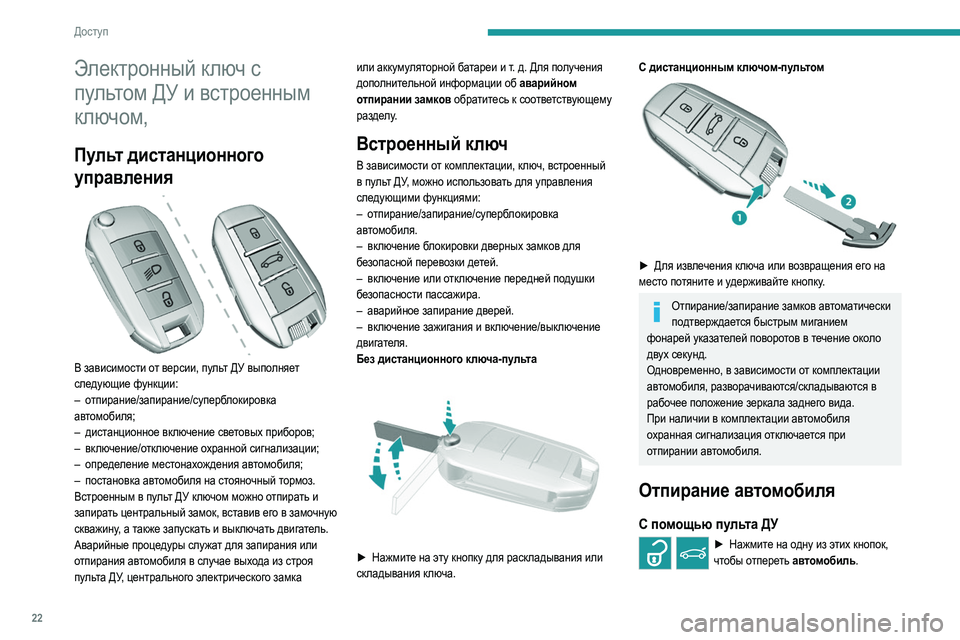 Доступ

Электронный ключ с пультом ДУ и встроенным ключом,

Пульт дистанционного управления

В зависимости от версии, пульт ДУ выполняет следующие функции:
– отпирание/запирание/суперблокировка автомобиля;
– дистанционное включение световых приборов;
– включение/отключение охранной сигнализации;
– определение местонахождения автомобиля;
– постановка автомобиля на стояночный тормоз.
Встроенным в пульт ДУ ключом можно отпирать и запирать центральный замок, вставив его в замочную скважину, а также запускать и выключать двигатель.
Аварийные процедуры служат для запирания или отпирания автомобиля в случае выхода из строя пульта ДУ, центрального электрического замка или аккумуляторной батареи и т. д. Для получения дополнительной информации об аварийном отпирании замков обратитесь к соответствующему разделу.

Встроенный ключ

В зависимости от комплектации, ключ, встроенный в пульт ДУ, можно использовать для управления следующими функциями:
– отпирание/запирание/суперблокировка автомобиля.
– включение блокировки дверных замков для безопасной перевозки детей.
– включение или отключение передней подушки безопасности пассажира.
– аварийное запирание дверей.
– включение зажигания и включение/выключение двигателя.
Без дистанционного ключа-пульта

► Нажмите на эту кнопку для раскладывания или складывания ключа.

С дистанционным ключом-пультом

1
2

► Для извлечения ключа или возвращения его на место потяните и удерживайте кнопку.

Отпирание/запирание замков автоматически подтверждается быстрым миганием фонарей указателей поворотов в течение около двух секунд.
Одновременно, в зависимости от комплектации автомобиля, разворачиваются/складываются в рабочее положение зеркала заднего вида.
При наличии в комплектации автомобиля охранная сигнализация отключается при отпирании автомобиля.

Отпирание автомобиля

С помощью пульта ДУ

► Нажмите на одну из этих кнопок, чтобы отпереть автомобиль.

22

carmanualsonline.info